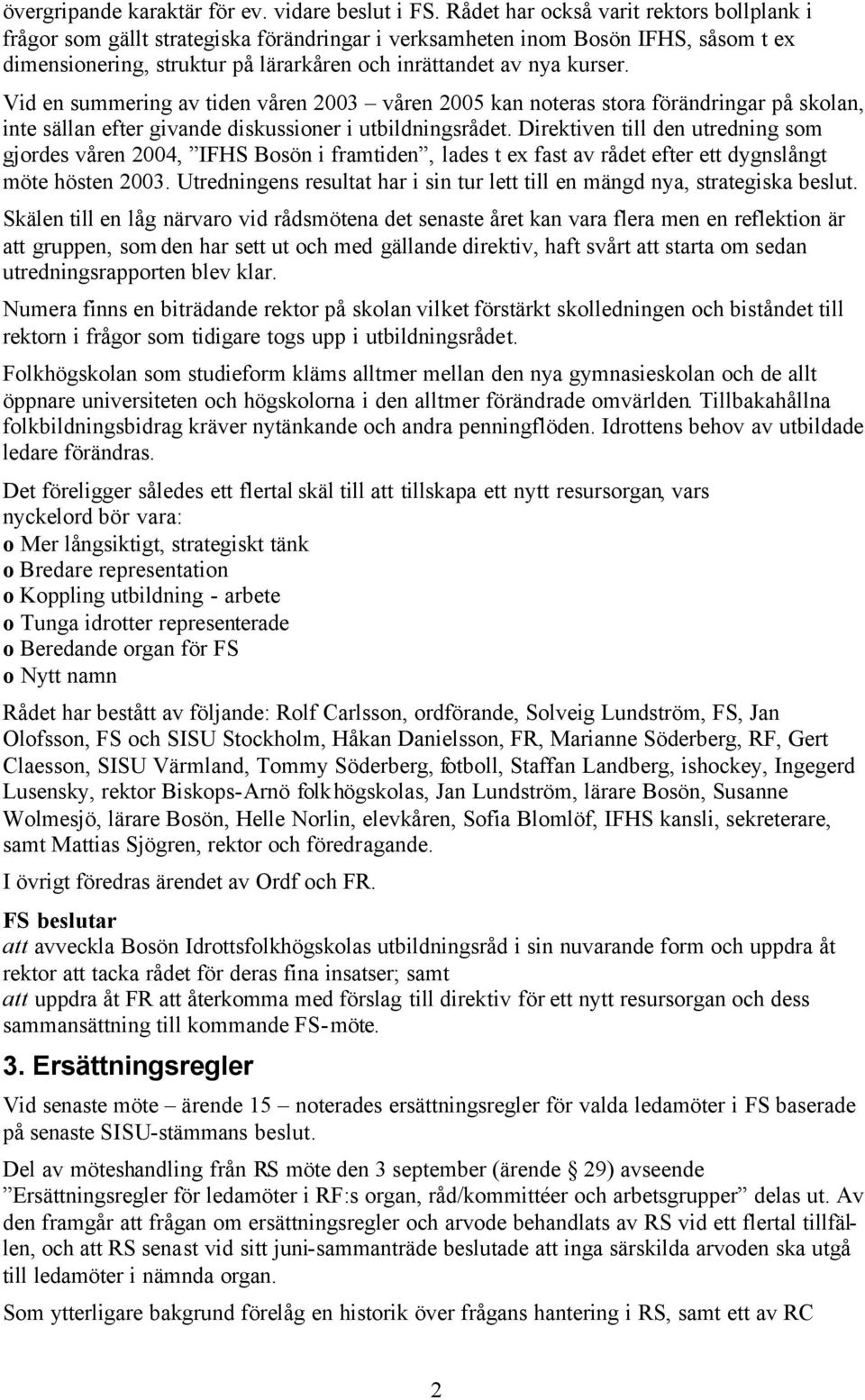 övergripande karaktär för ev. vidare beslut i FS. Rådet har också varit rektors bollplank i frågor som gällt strategiska förändringar i verksamheten inom Bosön IFHS, såsom t ex dimensionering, struktur på lärarkåren och inrättandet av nya kurser.

Vid en summering av tiden våren 2003 – våren 2005 kan noteras stora förändringar på skolan, inte sällan efter givande diskussioner i utbildningsrådet. Direktiven till den utredning som gjordes våren 2004, ”IFHS Bosön i framtiden”, lades t ex fast av rådet efter ett dygnslångt möte hösten 2003. Utredningens resultat har i sin tur lett till en mängd nya, strategiska beslut.

Skälen till en låg närvaro vid rådsmötena det senaste året kan vara flera men en reflektion är att gruppen, som den har sett ut och med gällande direktiv, haft svårt att starta om sedan utredningsrapporten blev klar.

Numera finns en biträdande rektor på skolan vilket förstärkt skolledningen och biståndet till rektorn i frågor som tidigare togs upp i utbildningsrådet.

Folkhögskolan som studieform kläms alltmer mellan den nya gymnasieskolan och de allt öppnare universiteten och högskolorna i den alltmer förändrade omvärlden. Tillbakahållna folkbildningsbidrag kräver nytänkande och andra penningflöden. Idrottens behov av utbildade ledare förändras.

Det föreligger således ett flertal skäl till att tillskapa ett nytt resursorgan, vars nyckelord bör vara:
o Mer långsiktigt, strategiskt tänk
o Bredare representation
o Koppling utbildning - arbete
o Tunga idrotter representerade
o Beredande organ för FS
o Nytt namn

Rådet har bestått av följande: Rolf Carlsson, ordförande, Solveig Lundström, FS, Jan Olofsson, FS och SISU Stockholm, Håkan Danielsson, FR, Marianne Söderberg, RF, Gert Claesson, SISU Värmland, Tommy Söderberg, fotboll, Staffan Landberg, ishockey, Ingegerd Lusensky, rektor Biskops-Arnö folkhögskolas, Jan Lundström, lärare Bosön, Susanne Wolmesjö, lärare Bosön, Helle Norlin, elevkåren, Sofia Blomlöf, IFHS kansli, sekreterare, samt Mattias Sjögren, rektor och föredragande.

I övrigt föredras ärendet av Ordf och FR.

FS beslutar
att avveckla Bosön Idrottsfolkhögskolas utbildningsråd i sin nuvarande form och uppdra åt rektor att tacka rådet för deras fina insatser; samt
att uppdra åt FR att återkomma med förslag till direktiv för ett nytt resursorgan och dess sammansättning till kommande FS-möte.

3. Ersättningsregler

Vid senaste möte – ärende 15 – noterades ersättningsregler för valda ledamöter i FS baserade på senaste SISU-stämmans beslut.

Del av möteshandling från RS möte den 3 september (ärende § 29) avseende ”Ersättningsregler för ledamöter i RF:s organ, råd/kommittéer och arbetsgrupper” delas ut. Av den framgår att frågan om ersättningsregler och arvode behandlats av RS vid ett flertal tillfällen, och att RS senast vid sitt juni-sammanträde beslutade att inga särskilda arvoden ska utgå till ledamöter i nämnda organ.

Som ytterligare bakgrund förelåg en historik över frågans hantering i RS, samt ett av RC

2